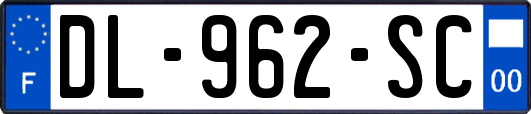 F
DL-962-SC
00